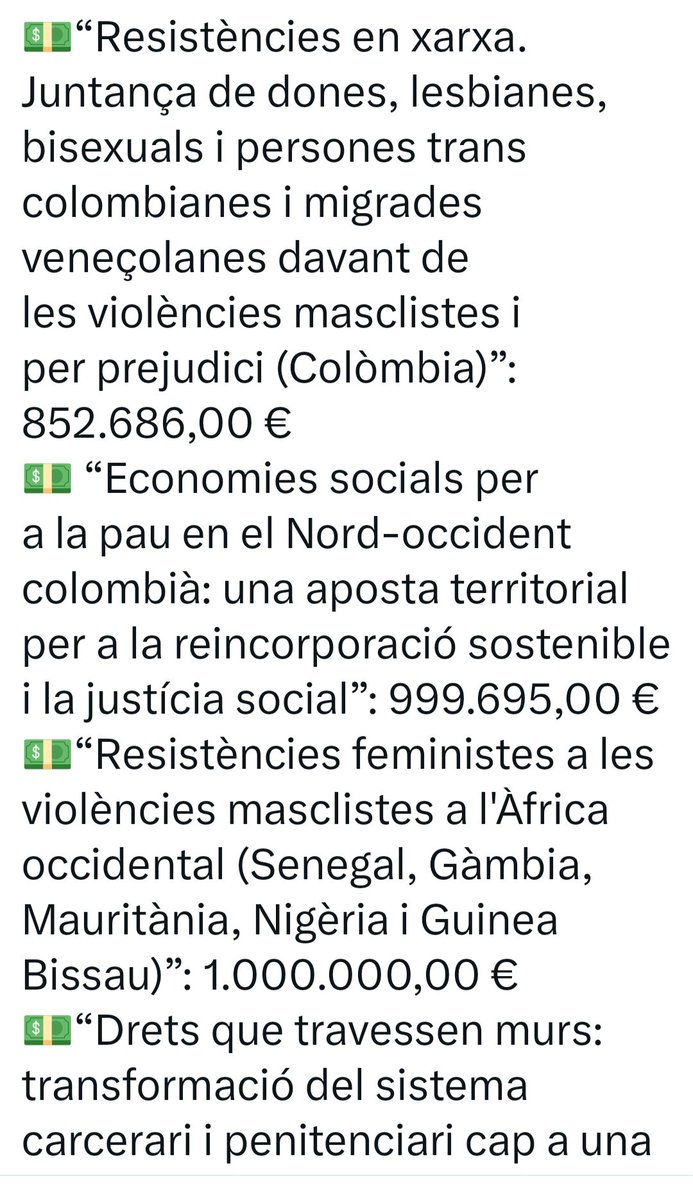 💵“Resistències en xarxa. Juntança de dones, lesbianes, bisexuals i persones trans colombianes i migrades veneçolanes davant de les violències masclistes i per prejudici (Colòmbia)”: 852.686,00 €
💵 “Economies socials per a la pau en el Nord-occident colombià: una aposta territorial per a la reincorporació sostenible i la justícia social”: 999.695,00 €
💵“Resistències feministes a les violències masclistes a l'Àfrica occidental (Senegal, Gàmbia, Mauritània, Nigèria i Guinea Bissau)”: 1.000.000,00 €
💵“Drets que travessen murs: transformació del sistema carcerari i penitenciari cap a una